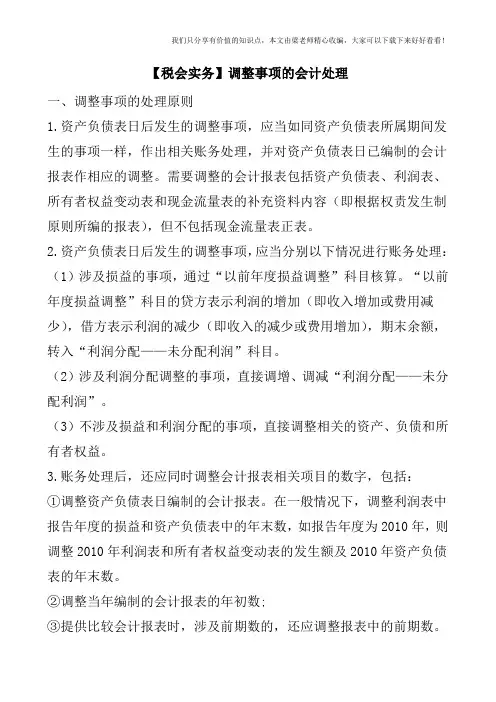 我们只分享有价值的知识点，本文由梁老师精心收编，大家可以下载下来好好看看!

【税会实务】调整事项的会计处理

一、调整事项的处理原则

1.资产负债表日后发生的调整事项，应当如同资产负债表所属期间发生的事项一样，作出相关账务处理，并对资产负债表日已编制的会计报表作相应的调整。需要调整的会计报表包括资产负债表、利润表、所有者权益变动表和现金流量表的补充资料内容（即根据权责发生制原则所编的报表），但不包括现金流量表正表。

2.资产负债表日后发生的调整事项，应当分别以下情况进行账务处理：

（1）涉及损益的事项，通过“以前年度损益调整”科目核算。“以前年度损益调整”科目的贷方表示利润的增加（即收入增加或费用减少），借方表示利润的减少（即收入的减少或费用增加），期末余额，转入“利润分配——未分配利润”科目。

（2）涉及利润分配调整的事项，直接调增、调减“利润分配——未分配利润”。

（3）不涉及损益和利润分配的事项，直接调整相关的资产、负债和所有者权益。

3.账务处理后，还应同时调整会计报表相关项目的数字，包括：

①调整资产负债表日编制的会计报表。在一般情况下，调整利润表中报告年度的损益和资产负债表中的年末数，如报告年度为2010年，则调整2010年利润表和所有者权益变动表的发生额及2010年资产负债表的年末数。

②调整当年编制的会计报表的年初数；

③提供比较会计报表时，涉及前期数的，还应调整报表中的前期数。